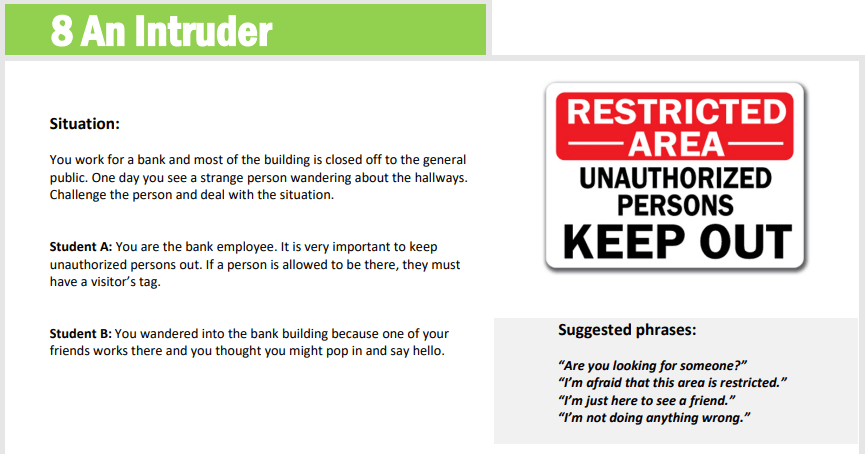 8 An Intruder

Situation:

You work for a bank and most of the building is closed off to the general public. One day you see a strange person wandering about the hallways. Challenge the person and deal with the situation.

Student A: You are the bank employee. It is very important to keep unauthorized persons out. If a person is allowed to be there, they must have a visitor's tag.

Student B: You wandered into the bank building because one of your friends works there and you thought you might pop in and say hello.

RESTRICTED AREA
UNAUTHORIZED PERSONS
KEEP OUT

Suggested phrases:

"Are you looking for someone?"
"I'm afraid that this area is restricted."
"I'm just here to see a friend."
"I'm not doing anything wrong."